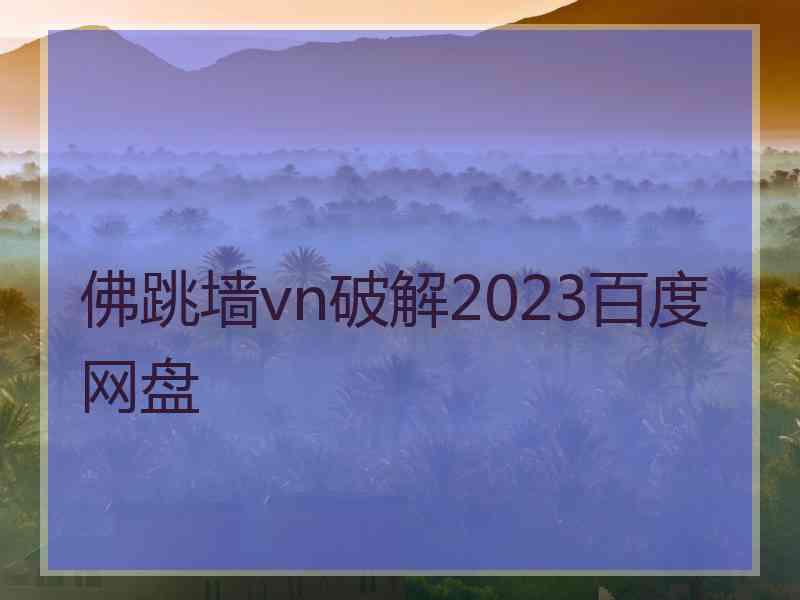 佛跳墙vn破解2023百度网盘